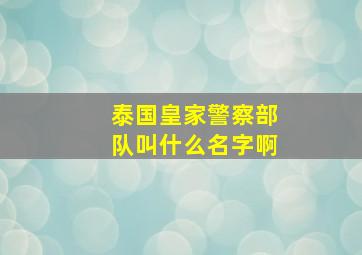 泰国皇家警察部队叫什么名字啊